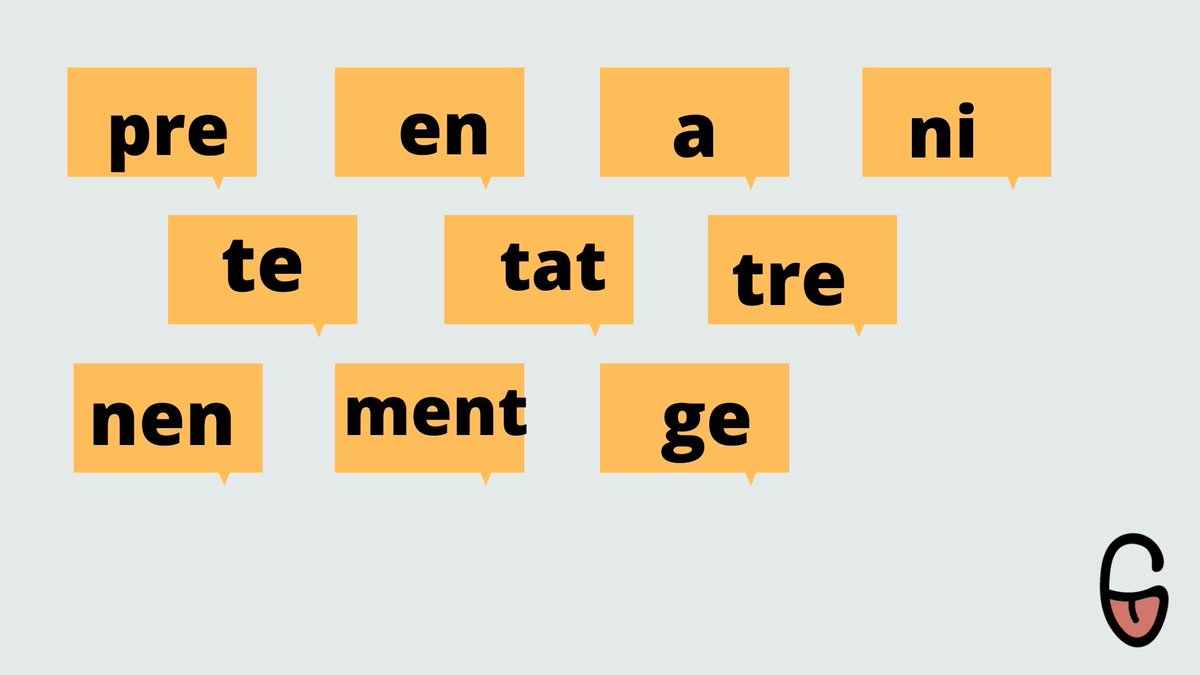 pre en a ni

te tat tre

nen ment ge